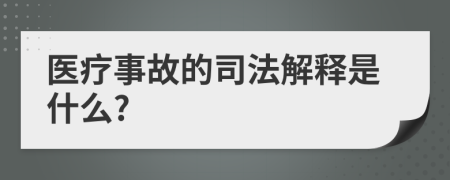 医疗事故的司法解释是什么?